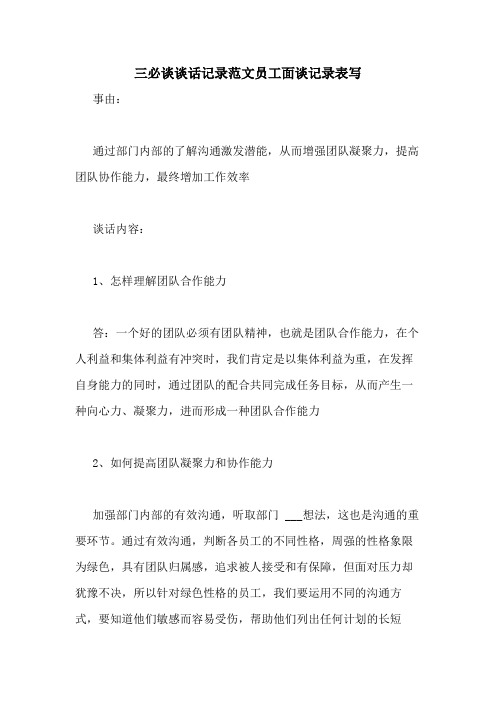 三必谈谈话记录范文员工面谈记录表写

事由：

通过部门内部的了解沟通激发潜能，从而增强团队凝聚力，提高团队协作能力，最终增加工作效率

谈话内容：

1、怎样理解团队合作能力

答：一个好的团队必须有团队精神，也就是团队合作能力，在个人利益和集体利益有冲突时，我们肯定是以集体利益为重，在发挥自身能力的同时，通过团队的配合共同完成任务目标，从而产生一种向心力、凝聚力，进而形成一种团队合作能力

2、如何提高团队凝聚力和协作能力

加强部门内部的有效沟通，听取部门 ___想法，这也是沟通的重要环节。通过有效沟通，判断各员工的不同性格，周强的性格象限为绿色，具有团队归属感，追求被人接受和有保障，但面对压力却犹豫不决，所以针对绿色性格的员工，我们要运用不同的沟通方式，要知道他们敏感而容易受伤，帮助他们列出任何计划的长短